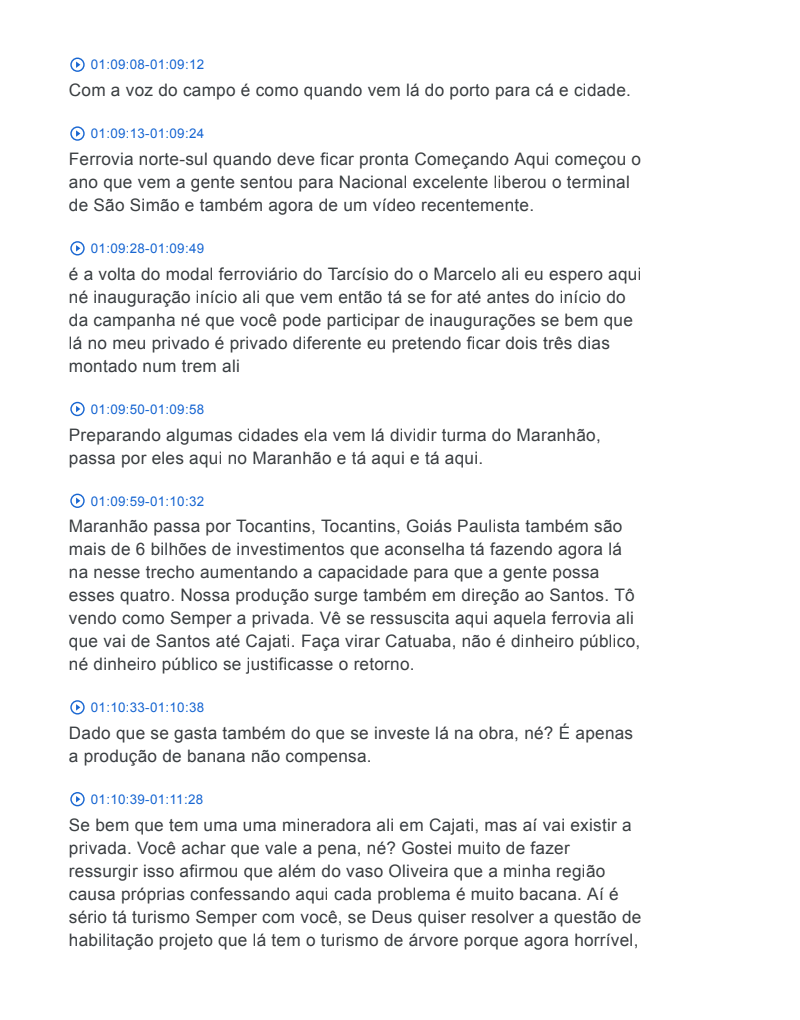 01:09:08-01:09:12
Com a voz do campo é como quando vem lá do porto para cá e cidade.

01:09:13-01:09:24
Ferrovia norte-sul quando deve ficar pronta Começando Aqui começou o ano que vem a gente sentou para Nacional excelente liberou o terminal de São Simão e também agora de um vídeo recentemente.

01:09:28-01:09:49
é a volta do modal ferroviário do Tarcísio do o Marcelo ali eu espero aqui né inauguração início ali que vem então tá se for até antes do início do da campanha né que você pode participar de inaugurações se bem que lá no meu privado é privado diferente eu pretendo ficar dois três dias montado num trem ali

01:09:50-01:09:58
Preparando algumas cidades ela vem lá dividir turma do Maranhão, passa por eles aqui no Maranhão e tá aqui e tá aqui.

01:09:59-01:10:32
Maranhão passa por Tocantins, Tocantins, Goiás Paulista também são mais de 6 bilhões de investimentos que aconselha tá fazendo agora lá na nesse trecho aumentando a capacidade para que a gente possa esses quatro. Nossa produção surge também em direção ao Santos. Tô vendo como Semper a privada. Vê se ressuscita aqui aquela ferrovia ali que vai de Santos até Cajati. Faça virar Catuaba, não é dinheiro público, né dinheiro público se justificasse o retorno.

01:10:33-01:10:38
Dado que se gasta também do que se investe lá na obra, né? É apenas a produção de banana não compensa.

01:10:39-01:11:28
Se bem que tem uma uma mineradora ali em Cajati, mas aí vai existir a privada. Você achar que vale a pena, né? Gostei muito de fazer ressurgir isso afirmou que além do vaso Oliveira que a minha região causa próprias confessando aqui cada problema é muito bacana. Aí é sério tá turismo Semper com você, se Deus quiser resolver a questão de habilitação projeto que lá tem o turismo de árvore porque agora horrível,